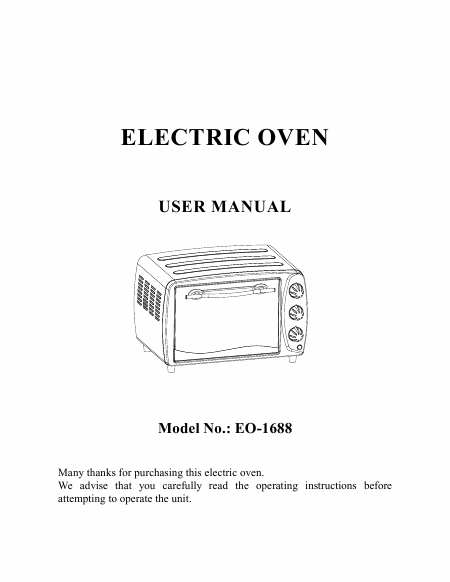 ELECTRIC OVEN

USER MANUAL

Model No.: EO-1688

Many thanks for purchasing this electric oven.
We advise that you carefully read the operating instructions before attempting to operate the unit.